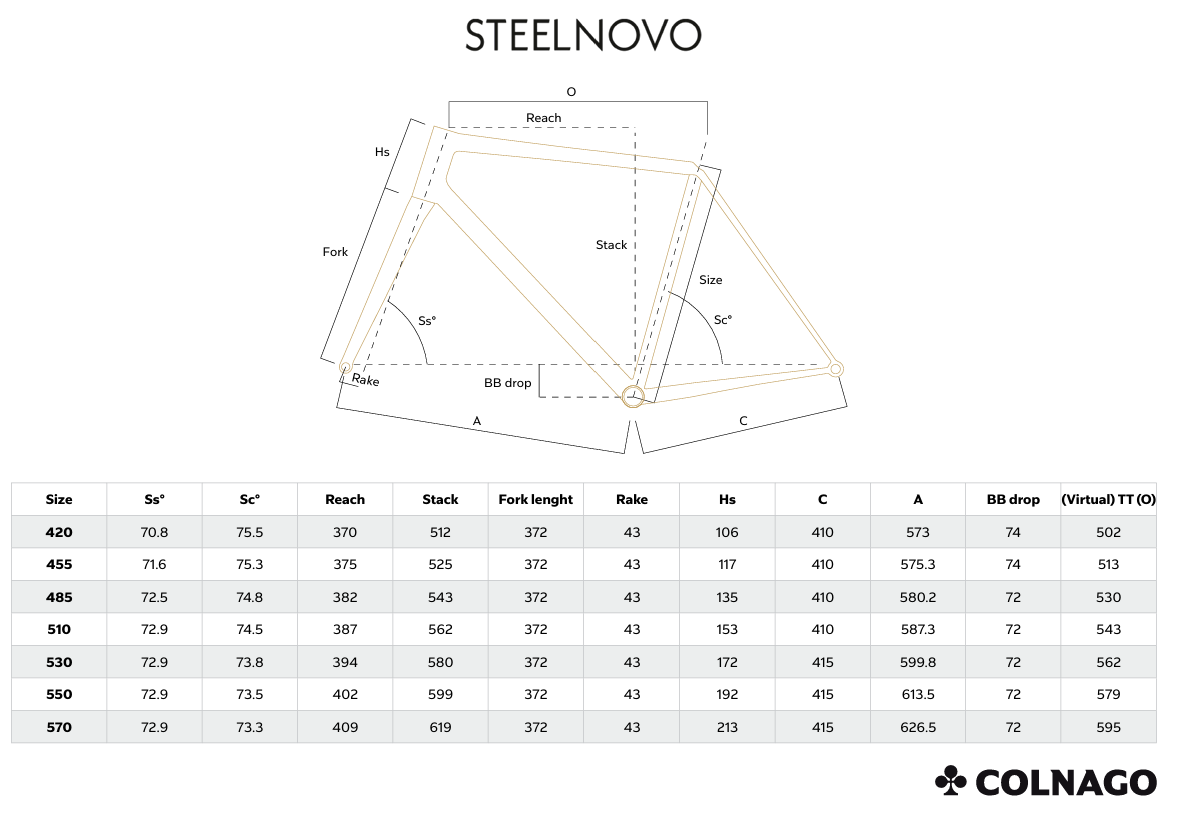 STEELNOVO

O
Reach
Hs
Fork
Stack
Size
Ss°
Sc°
Rake
BB drop
A
C

| Size | Ss° | Sc° | Reach | Stack | Fork lenght | Rake | Hs | C | A | BB drop | (Virtual) TT (O) |
|---|---|---|---|---|---|---|---|---|---|---|---|
| 420 | 70.8 | 75.5 | 370 | 512 | 372 | 43 | 106 | 410 | 573 | 74 | 502 |
| 455 | 71.6 | 75.3 | 375 | 525 | 372 | 43 | 117 | 410 | 575.3 | 74 | 513 |
| 485 | 72.5 | 74.8 | 382 | 543 | 372 | 43 | 135 | 410 | 580.2 | 72 | 530 |
| 510 | 72.9 | 74.5 | 387 | 562 | 372 | 43 | 153 | 410 | 587.3 | 72 | 543 |
| 530 | 72.9 | 73.8 | 394 | 580 | 372 | 43 | 172 | 415 | 599.8 | 72 | 562 |
| 550 | 72.9 | 73.5 | 402 | 599 | 372 | 43 | 192 | 415 | 613.5 | 72 | 579 |
| 570 | 72.9 | 73.3 | 409 | 619 | 372 | 43 | 213 | 415 | 626.5 | 72 | 595 |

COLNAGO